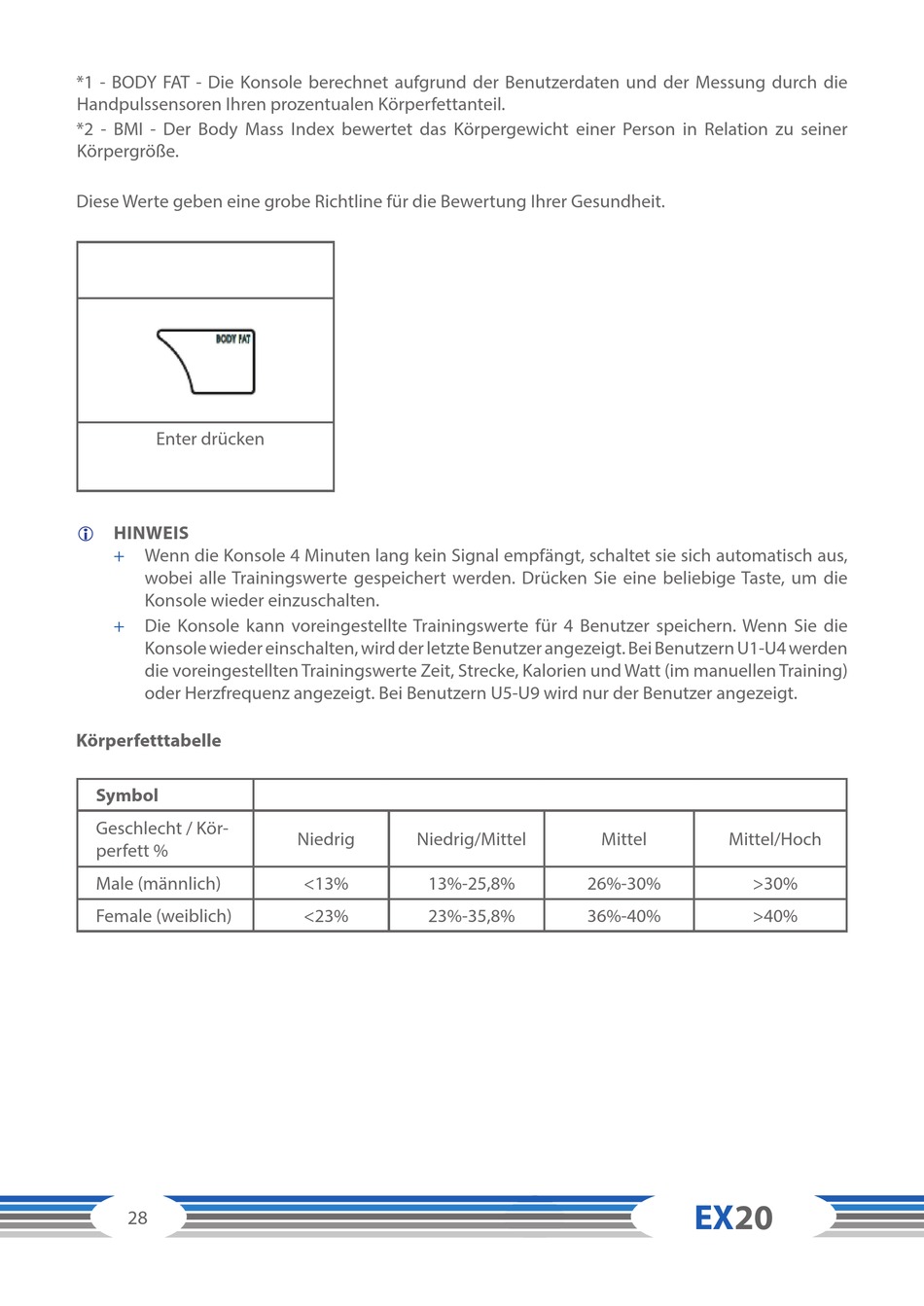 *1 - BODY FAT - Die Konsole berechnet aufgrund der Benutzerdaten und der Messung durch die Handpulssensoren Ihren prozentualen Körperfettanteil.
*2 - BMI - Der Body Mass Index bewertet das Körpergewicht einer Person in Relation zu seiner Körpergröße.

Diese Werte geben eine grobe Richtline für die Bewertung Ihrer Gesundheit.

BODY FAT

Enter drücken

HINWEIS
+ Wenn die Konsole 4 Minuten lang kein Signal empfängt, schaltet sie sich automatisch aus, wobei alle Trainingswerte gespeichert werden. Drücken Sie eine beliebige Taste, um die Konsole wieder einzuschalten.
+ Die Konsole kann voreingestellte Trainingswerte für 4 Benutzer speichern. Wenn Sie die Konsole wieder einschalten, wird der letzte Benutzer angezeigt. Bei Benutzern U1-U4 werden die voreingestellten Trainingswerte Zeit, Strecke, Kalorien und Watt (im manuellen Training) oder Herzfrequenz angezeigt. Bei Benutzern U5-U9 wird nur der Benutzer angezeigt.

Körperfetttabelle

| Symbol | | | | |
|---|---|---|---|---|
| Geschlecht / Körperfett % | Niedrig | Niedrig/Mittel | Mittel | Mittel/Hoch |
| Male (männlich) | <13% | 13%-25,8% | 26%-30% | >30% |
| Female (weiblich) | <23% | 23%-35,8% | 36%-40% | >40% |

28

EX20